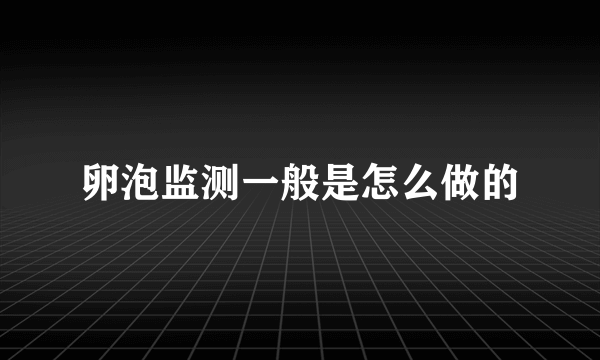 卵泡监测一般是怎么做的